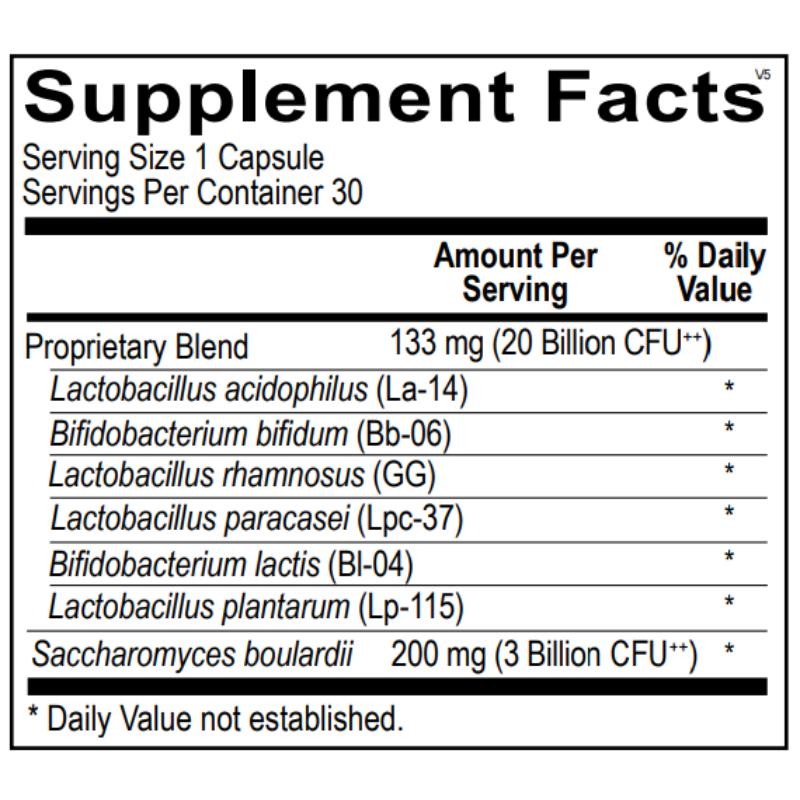 Supplement Facts V5

Serving Size 1 Capsule
Servings Per Container 30

|  | Amount Per Serving | % Daily Value |
|---|---|---|
| Proprietary Blend | 133 mg (20 Billion CFU$^{++}$) |  |
| Lactobacillus acidophilus (La-14) |  | * |
| Bifidobacterium bifidum (Bb-06) |  | * |
| Lactobacillus rhamnosus (GG) |  | * |
| Lactobacillus paracasei (Lpc-37) |  | * |
| Bifidobacterium lactis (Bl-04) |  | * |
| Lactobacillus plantarum (Lp-115) |  | * |
| Saccharomyces boulardii | 200 mg (3 Billion CFU$^{++}$) | * |

* Daily Value not established.